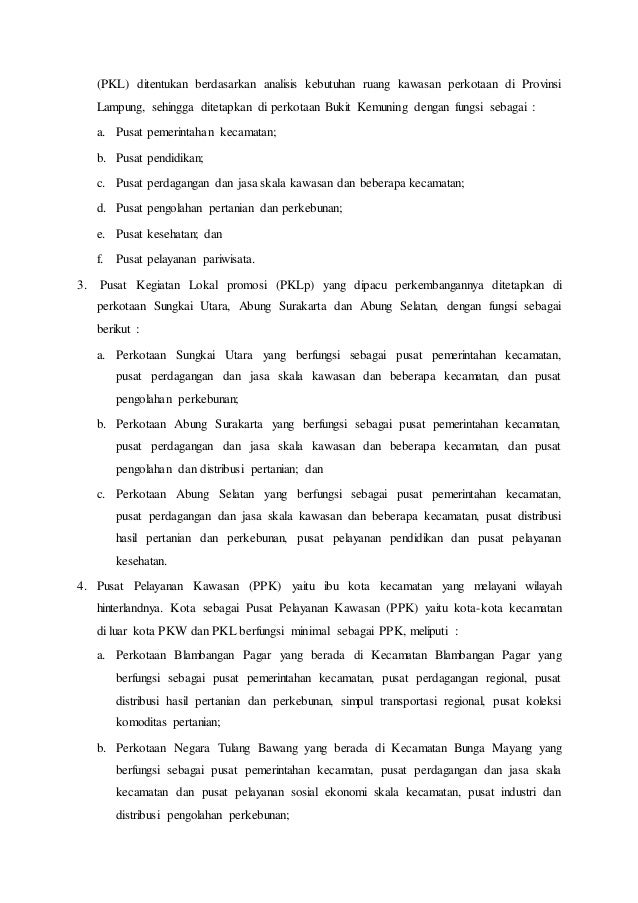 (PKL) ditentukan berdasarkan analisis kebutuhan ruang kawasan perkotaan di Provinsi Lampung, sehingga ditetapkan di perkotaan Bukit Kemuning dengan fungsi sebagai :

a. Pusat pemerintahan kecamatan;

b. Pusat pendidikan;

c. Pusat perdagangan dan jasa skala kawasan dan beberapa kecamatan;

d. Pusat pengolahan pertanian dan perkebunan;

e. Pusat kesehatan; dan

f. Pusat pelayanan pariwisata.

3. Pusat Kegiatan Lokal promosi (PKLp) yang dipacu perkembangannya ditetapkan di perkotaan Sungkai Utara, Abung Surakarta dan Abung Selatan, dengan fungsi sebagai berikut :

a. Perkotaan Sungkai Utara yang berfungsi sebagai pusat pemerintahan kecamatan, pusat perdagangan dan jasa skala kawasan dan beberapa kecamatan, dan pusat pengolahan perkebunan;

b. Perkotaan Abung Surakarta yang berfungsi sebagai pusat pemerintahan kecamatan, pusat perdagangan dan jasa skala kawasan dan beberapa kecamatan, dan pusat pengolahan dan distribusi pertanian; dan

c. Perkotaan Abung Selatan yang berfungsi sebagai pusat pemerintahan kecamatan, pusat perdagangan dan jasa skala kawasan dan beberapa kecamatan, pusat distribusi hasil pertanian dan perkebunan, pusat pelayanan pendidikan dan pusat pelayanan kesehatan.

4. Pusat Pelayanan Kawasan (PPK) yaitu ibu kota kecamatan yang melayani wilayah hinterlandnya. Kota sebagai Pusat Pelayanan Kawasan (PPK) yaitu kota-kota kecamatan di luar kota PKW dan PKL berfungsi minimal sebagai PPK, meliputi :

a. Perkotaan Blambangan Pagar yang berada di Kecamatan Blambangan Pagar yang berfungsi sebagai pusat pemerintahan kecamatan, pusat perdagangan regional, pusat distribusi hasil pertanian dan perkebunan, simpul transportasi regional, pusat koleksi komoditas pertanian;

b. Perkotaan Negara Tulang Bawang yang berada di Kecamatan Bunga Mayang yang berfungsi sebagai pusat pemerintahan kecamatan, pusat perdagangan dan jasa skala kecamatan dan pusat pelayanan sosial ekonomi skala kecamatan, pusat industri dan distribusi pengolahan perkebunan;